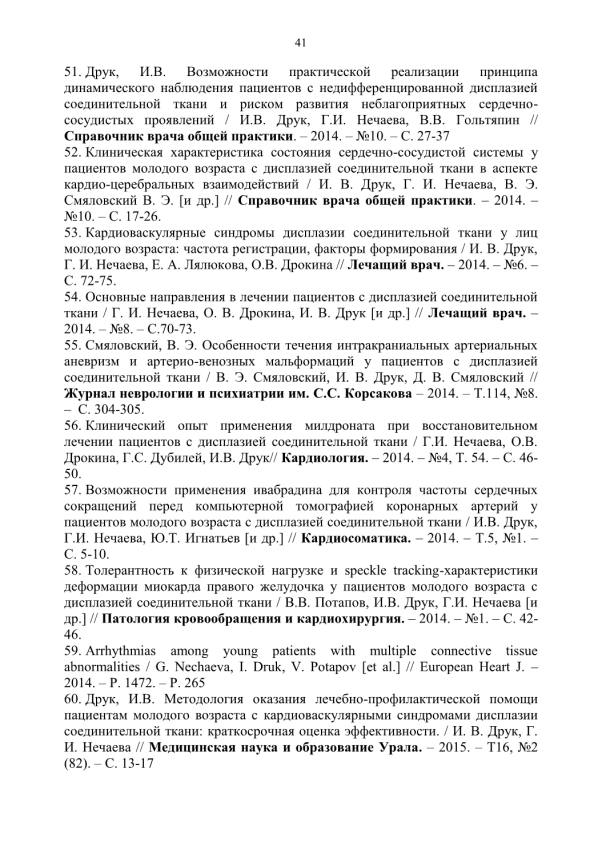 41

51. Друк, И.В. Возможности практической реализации принципа динамического наблюдения пациентов с недифференцированной дисплазией соединительной ткани и риском развития неблагоприятных сердечно-сосудистых проявлений / И.В. Друк, Г.И. Нечаева, В.В. Гольтяпин // Справочник врача общей практики. – 2014. – №10. – С. 27-37

52. Клиническая характеристика состояния сердечно-сосудистой системы у пациентов молодого возраста с дисплазией соединительной ткани в аспекте кардио-церебральных взаимодействий / И. В. Друк, Г. И. Нечаева, В. Э. Смяловский В. Э. [и др.] // Справочник врача общей практики. – 2014. – №10. – С. 17-26.

53. Кардиоваскулярные синдромы дисплазии соединительной ткани у лиц молодого возраста: частота регистрации, факторы формирования / И. В. Друк, Г. И. Нечаева, Е. А. Лялюкова, О.В. Дрокина // Лечащий врач. – 2014. – №6. – С. 72-75.

54. Основные направления в лечении пациентов с дисплазией соединительной ткани / Г. И. Нечаева, О. В. Дрокина, И. В. Друк [и др.] // Лечащий врач. – 2014. – №8. – С.70-73.

55. Смяловский, В. Э. Особенности течения интракраниальных артериальных аневризм и артерио-венозных мальформаций у пациентов с дисплазией соединительной ткани / В. Э. Смяловский, И. В. Друк, Д. В. Смяловский // Журнал неврологии и психиатрии им. С.С. Корсакова – 2014. – Т.114, №8. – С. 304-305.

56. Клинический опыт применения милдроната при восстановительном лечении пациентов с дисплазией соединительной ткани / Г.И. Нечаева, О.В. Дрокина, Г.С. Дубилей, И.В. Друк// Кардиология. – 2014. – №4, Т. 54. – С. 46-50.

57. Возможности применения ивабрадина для контроля частоты сердечных сокращений перед компьютерной томографией коронарных артерий у пациентов молодого возраста с дисплазией соединительной ткани / И.В. Друк, Г.И. Нечаева, Ю.Т. Игнатьев [и др.] // Кардиосоматика. – 2014. – Т.5, №1. – С. 5-10.

58. Толерантность к физической нагрузке и speckle tracking-характеристики деформации миокарда правого желудочка у пациентов молодого возраста с дисплазией соединительной ткани / В.В. Потапов, И.В. Друк, Г.И. Нечаева [и др.] // Патология кровообращения и кардиохирургия. – 2014. – №1. – С. 42-46.

59. Arrhythmias among young patients with multiple connective tissue abnormalities / G. Nechaeva, I. Druk, V. Potapov [et al.] // European Heart J. – 2014. – P. 1472. – P. 265

60. Друк, И.В. Методология оказания лечебно-профилактической помощи пациентам молодого возраста с кардиоваскулярными синдромами дисплазии соединительной ткани: краткосрочная оценка эффективности. / И. В. Друк, Г. И. Нечаева // Медицинская наука и образование Урала. – 2015. – Т16, №2 (82). – С. 13-17